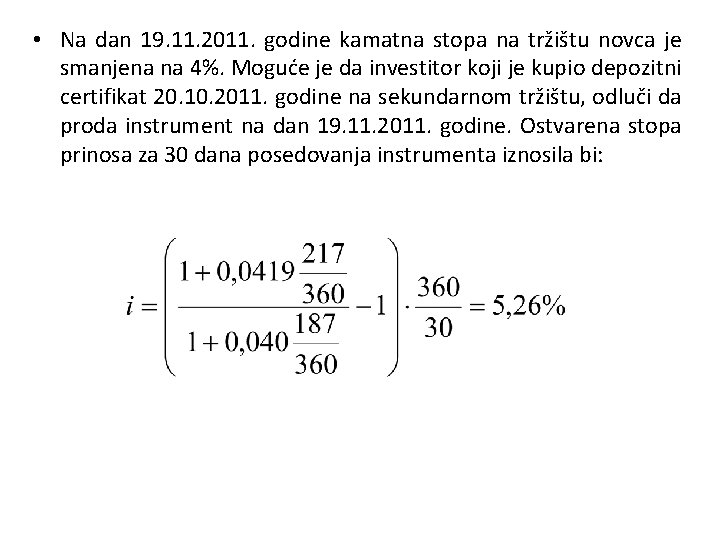 • Na dan 19.11.2011. godine kamatna stopa na tržištu novca je smanjena na 4%. Moguće je da investitor koji je kupio depozitni certifikat 20.10.2011. godine na sekundarnom tržištu, odluči da proda instrument na dan 19.11.2011. godine. Ostvarena stopa prinosa za 30 dana posedovanja instrumenta iznosila bi:

$i = \left( \frac{1 + 0,0419 \frac{217}{360}}{1 + 0,040 \frac{187}{360}} - 1 \right) \cdot \frac{360}{30} = 5,26\%$